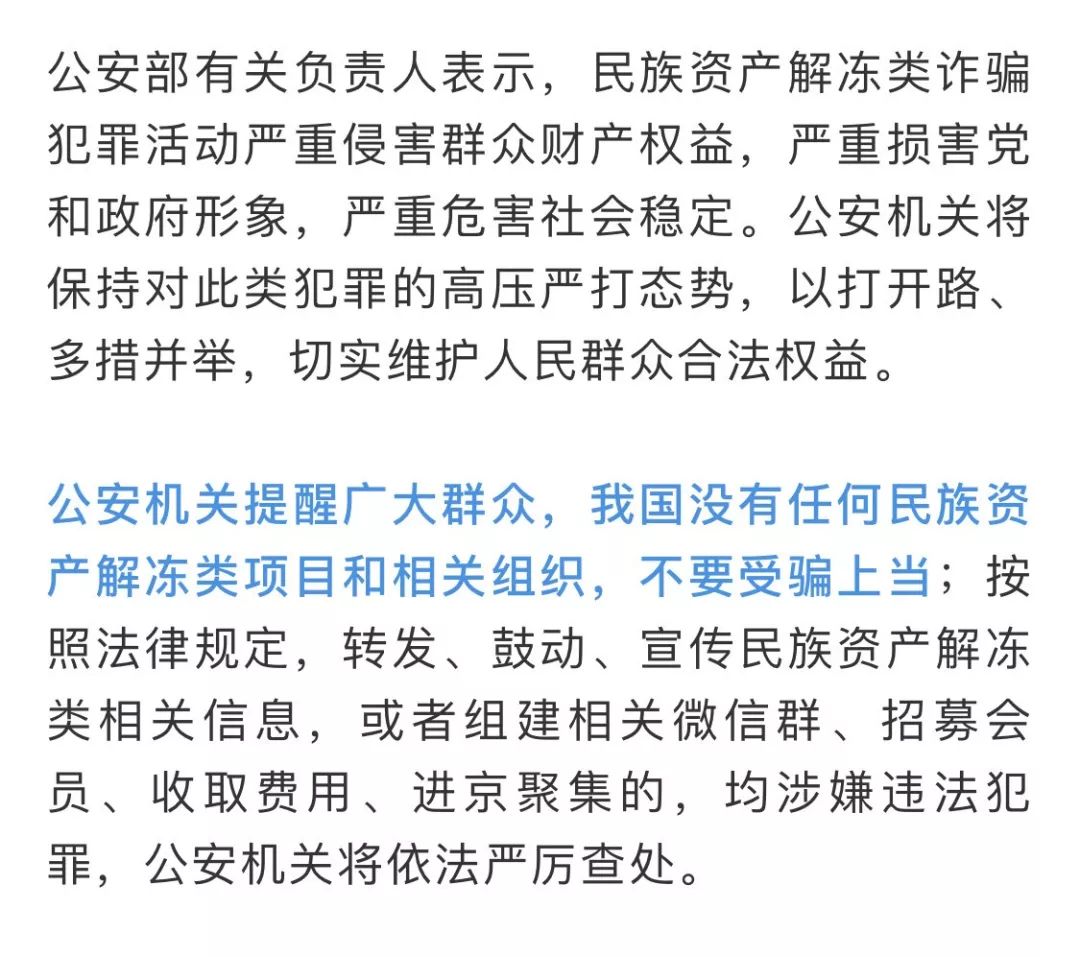 公安部有关负责人表示，民族资产解冻类诈骗犯罪活动严重侵害群众财产权益，严重损害党和政府形象，严重危害社会稳定。公安机关将保持对此类犯罪的高压严打态势，以打开路、多措并举，切实维护人民群众合法权益。

公安机关提醒广大群众，我国没有任何民族资产解冻类项目和相关组织，不要受骗上当；按照法律规定，转发、鼓动、宣传民族资产解冻类相关信息，或者组建相关微信群、招募会员、收取费用、进京聚集的，均涉嫌违法犯罪，公安机关将依法严厉查处。